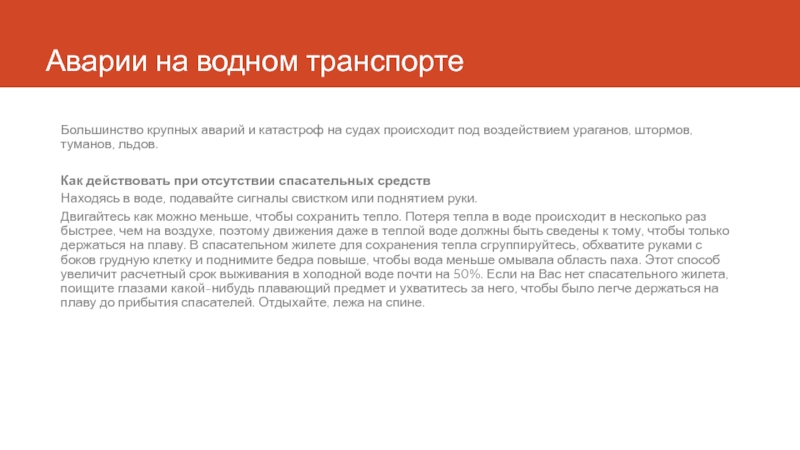 Аварии на водном транспорте

Большинство крупных аварий и катастроф на судах происходит под воздействием ураганов, штормов, туманов, льдов.

Как действовать при отсутствии спасательных средств

Находясь в воде, подавайте сигналы свистком или поднятием руки.

Двигайтесь как можно меньше, чтобы сохранить тепло. Потеря тепла в воде происходит в несколько раз быстрее, чем на воздухе, поэтому движения даже в теплой воде должны быть сведены к тому, чтобы только держаться на плаву. В спасательном жилете для сохранения тепла сгруппируйтесь, обхватите руками с боков грудную клетку и поднимите бедра повыше, чтобы вода меньше омывала область паха. Этот способ увеличит расчетный срок выживания в холодной воде почти на 50%. Если на Вас нет спасательного жилета, поищите глазами какой-нибудь плавающий предмет и ухватитесь за него, чтобы было легче держаться на плаву до прибытия спасателей. Отдыхайте, лежа на спине.